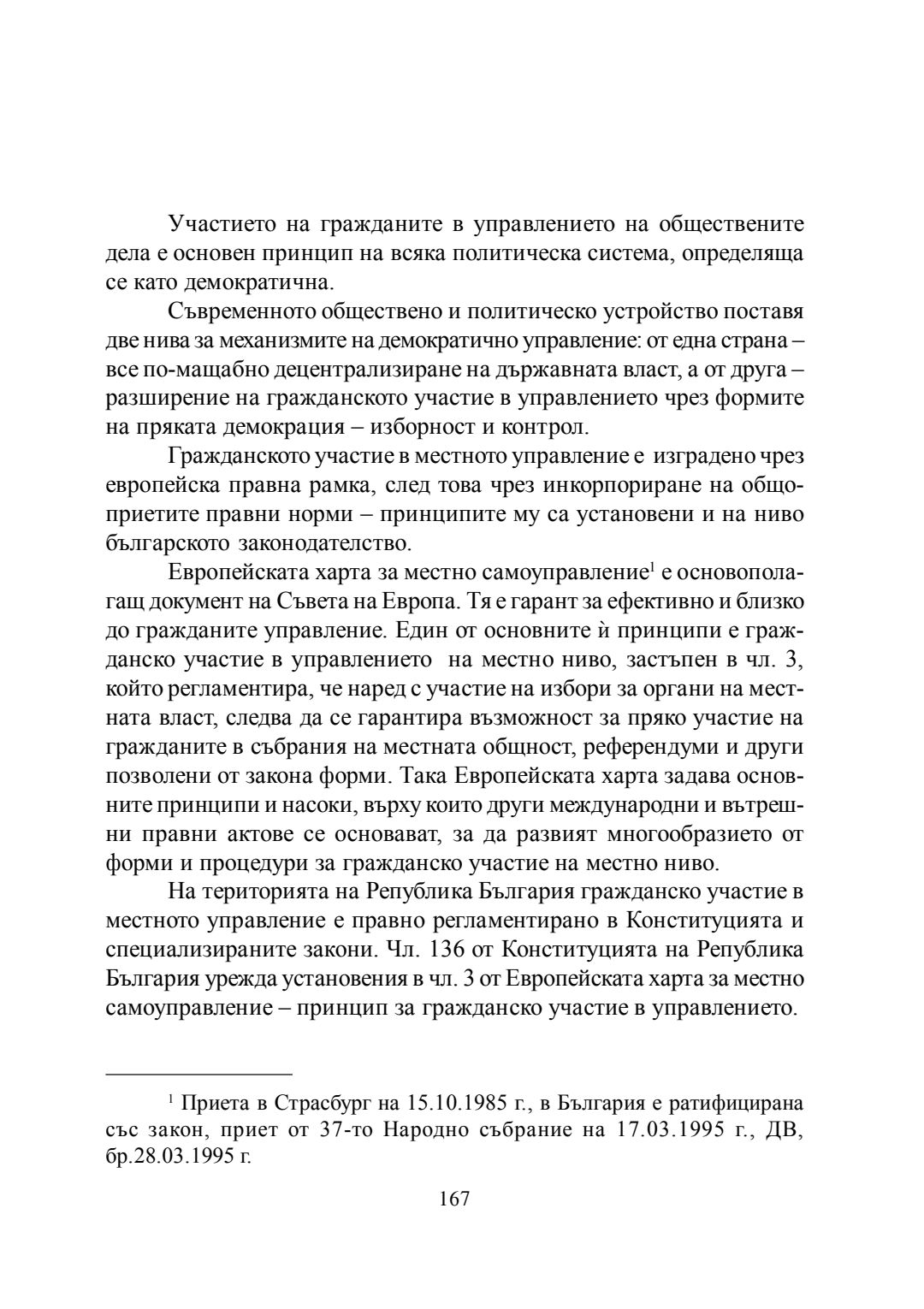 Участието на гражданите в управлението на обществените дела е основен принцип на всяка политическа система, определяща се като демократична.

Съвременното обществено и политическо устройство поставя две нива за механизмите на демократично управление: от една страна – все по-мащабно децентрализиране на държавната власт, а от друга – разширение на гражданското участие в управлението чрез формите на пряката демокрация – изборност и контрол.

Гражданското участие в местното управление е изградено чрез европейска правна рамка, след това чрез инкорпориране на общоприетите правни норми – принципите му са установени и на ниво българското законодателство.

Европейската харта за местно самоуправление$^1$ е основополагащ документ на Съвета на Европа. Тя е гарант за ефективно и близко до гражданите управление. Един от основните ѝ принципи е гражданско участие в управлението на местно ниво, застъпен в чл. 3, който регламентира, че наред с участие на избори за органи на местната власт, следва да се гарантира възможност за пряко участие на гражданите в събрания на местната общност, референдуми и други позволени от закона форми. Така Европейската харта задава основните принципи и насоки, върху които други международни и вътрешни правни актове се основават, за да развият многообразието от форми и процедури за гражданско участие на местно ниво.

На територията на Република България гражданско участие в местното управление е правно регламентирано в Конституцията и специализираните закони. Чл. 136 от Конституцията на Република България урежда установения в чл. 3 от Европейската харта за местно самоуправление – принцип за гражданско участие в управлението.

$^1$ Приета в Страсбург на 15.10.1985 г., в България е ратифицирана със закон, приет от 37-то Народно събрание на 17.03.1995 г., ДВ, бр.28.03.1995 г.

167